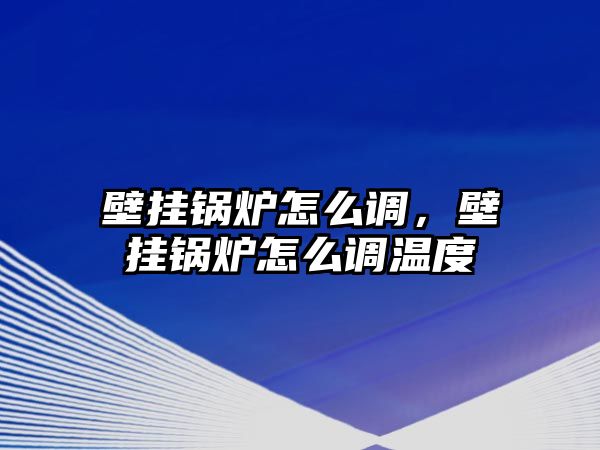 壁挂锅炉怎么调，壁挂锅炉怎么调温度